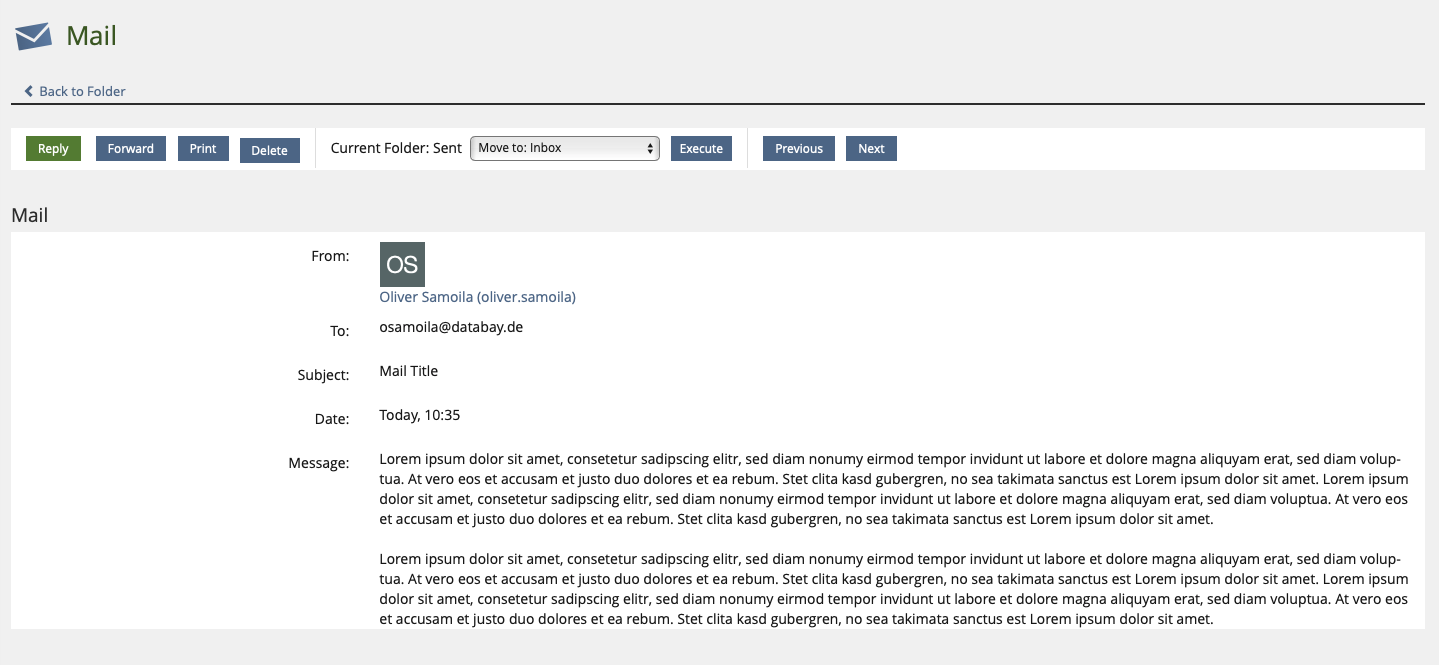 Mail

Back to Folder

Reply Forward Print Delete Current Folder: Sent Move to: Inbox Execute Previous Next

Mail

From: OS
Oliver Samoila (oliver.samoila)

To: osamoila@databay.de

Subject: Mail Title

Date: Today, 10:35

Message: Lorem ipsum dolor sit amet, consetetur sadipscing elitr, sed diam nonumy eirmod tempor invidunt ut labore et dolore magna aliquyam erat, sed diam voluptua. At vero eos et accusam et justo duo dolores et ea rebum. Stet clita kasd gubergren, no sea takimata sanctus est Lorem ipsum dolor sit amet. Lorem ipsum dolor sit amet, consetetur sadipscing elitr, sed diam nonumy eirmod tempor invidunt ut labore et dolore magna aliquyam erat, sed diam voluptua. At vero eos et accusam et justo duo dolores et ea rebum. Stet clita kasd gubergren, no sea takimata sanctus est Lorem ipsum dolor sit amet.

Lorem ipsum dolor sit amet, consetetur sadipscing elitr, sed diam nonumy eirmod tempor invidunt ut labore et dolore magna aliquyam erat, sed diam voluptua. At vero eos et accusam et justo duo dolores et ea rebum. Stet clita kasd gubergren, no sea takimata sanctus est Lorem ipsum dolor sit amet. Lorem ipsum dolor sit amet, consetetur sadipscing elitr, sed diam nonumy eirmod tempor invidunt ut labore et dolore magna aliquyam erat, sed diam voluptua. At vero eos et accusam et justo duo dolores et ea rebum. Stet clita kasd gubergren, no sea takimata sanctus est Lorem ipsum dolor sit amet.